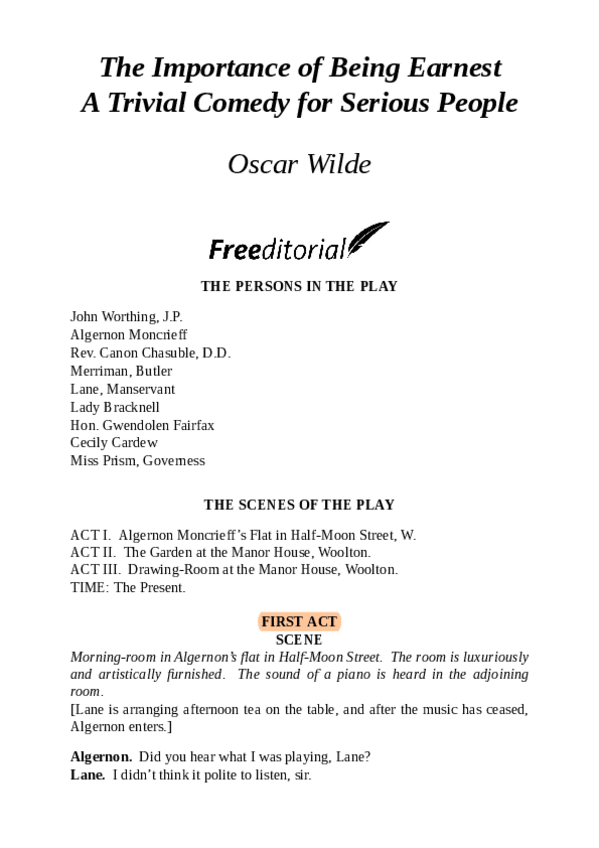 The Importance of Being Earnest
A Trivial Comedy for Serious People

Oscar Wilde

Freeditorial

THE PERSONS IN THE PLAY

John Worthing, J.P.
Algernon Moncrieff
Rev. Canon Chasuble, D.D.
Merriman, Butler
Lane, Manservant
Lady Bracknell
Hon. Gwendolen Fairfax
Cecily Cardew
Miss Prism, Governess

THE SCENES OF THE PLAY

ACT I. Algernon Moncrieff's Flat in Half-Moon Street, W.
ACT II. The Garden at the Manor House, Woolton.
ACT III. Drawing-Room at the Manor House, Woolton.
TIME: The Present.

FIRST ACT
SCENE

Morning-room in Algernon's flat in Half-Moon Street. The room is luxuriously and artistically furnished. The sound of a piano is heard in the adjoining room.
[Lane is arranging afternoon tea on the table, and after the music has ceased, Algernon enters.]

Algernon. Did you hear what I was playing, Lane?
Lane. I didn't think it polite to listen, sir.